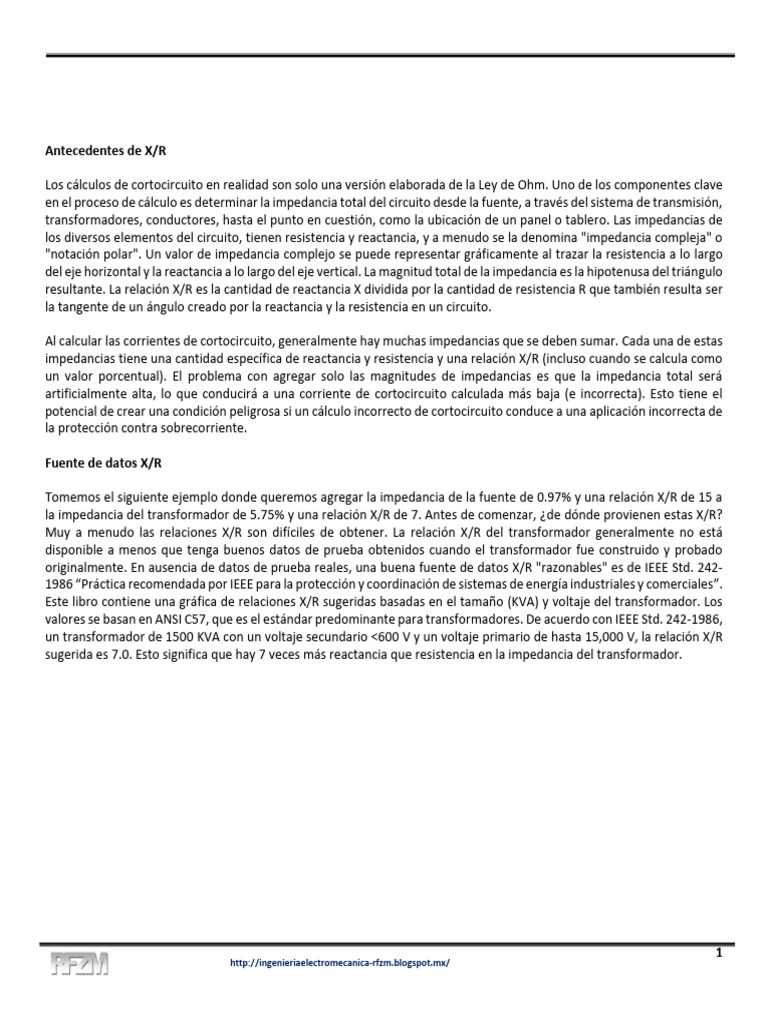 Antecedentes de X/R

Los cálculos de cortocircuito en realidad son solo una versión elaborada de la Ley de Ohm. Uno de los componentes clave en el proceso de cálculo es determinar la impedancia total del circuito desde la fuente, a través del sistema de transmisión, transformadores, conductores, hasta el punto en cuestión, como la ubicación de un panel o tablero. Las impedancias de los diversos elementos del circuito, tienen resistencia y reactancia, y a menudo se la denomina "impedancia compleja" o "notación polar". Un valor de impedancia complejo se puede representar gráficamente al trazar la resistencia a lo largo del eje horizontal y la reactancia a lo largo del eje vertical. La magnitud total de la impedancia es la hipotenusa del triángulo resultante. La relación X/R es la cantidad de reactancia X dividida por la cantidad de resistencia R que también resulta ser la tangente de un ángulo creado por la reactancia y la resistencia en un circuito.

Al calcular las corrientes de cortocircuito, generalmente hay muchas impedancias que se deben sumar. Cada una de estas impedancias tiene una cantidad específica de reactancia y resistencia y una relación X/R (incluso cuando se calcula como un valor porcentual). El problema con agregar solo las magnitudes de impedancias es que la impedancia total será artificialmente alta, lo que conducirá a una corriente de cortocircuito calculada más baja (e incorrecta). Esto tiene el potencial de crear una condición peligrosa si un cálculo incorrecto de cortocircuito conduce a una aplicación incorrecta de la protección contra sobrecorriente.

Fuente de datos X/R

Tomemos el siguiente ejemplo donde queremos agregar la impedancia de la fuente de 0.97% y una relación X/R de 15 a la impedancia del transformador de 5.75% y una relación X/R de 7. Antes de comenzar, ¿de dónde provienen estas X/R? Muy a menudo las relaciones X/R son difíciles de obtener. La relación X/R del transformador generalmente no está disponible a menos que tenga buenos datos de prueba obtenidos cuando el transformador fue construido y probado originalmente. En ausencia de datos de prueba reales, una buena fuente de datos X/R "razonables" es de IEEE Std. 242-1986 “Práctica recomendada por IEEE para la protección y coordinación de sistemas de energía industriales y comerciales”. Este libro contiene una gráfica de relaciones X/R sugeridas basadas en el tamaño (KVA) y voltaje del transformador. Los valores se basan en ANSI C57, que es el estándar predominante para transformadores. De acuerdo con IEEE Std. 242-1986, un transformador de 1500 KVA con un voltaje secundario <600 V y un voltaje primario de hasta 15,000 V, la relación X/R sugerida es 7.0. Esto significa que hay 7 veces más reactancia que resistencia en la impedancia del transformador.

RFZM http://ingenieriaelectromecanica-rfzm.blogspot.mx/ 1